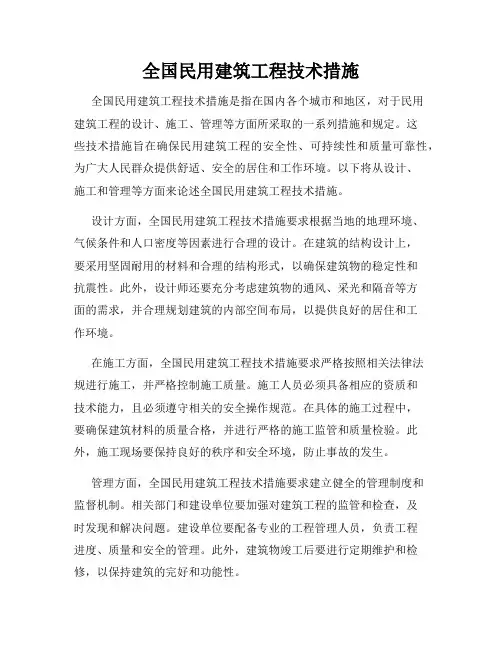 全国民用建筑工程技术措施

全国民用建筑工程技术措施是指在国内各个城市和地区，对于民用建筑工程的设计、施工、管理等方面所采取的一系列措施和规定。这些技术措施旨在确保民用建筑工程的安全性、可持续性和质量可靠性，为广大人民群众提供舒适、安全的居住和工作环境。以下将从设计、施工和管理等方面来论述全国民用建筑工程技术措施。

设计方面，全国民用建筑工程技术措施要求根据当地的地理环境、气候条件和人口密度等因素进行合理的设计。在建筑的结构设计上，要采用坚固耐用的材料和合理的结构形式，以确保建筑物的稳定性和抗震性。此外，设计师还要充分考虑建筑物的通风、采光和隔音等方面的需求，并合理规划建筑的内部空间布局，以提供良好的居住和工作环境。

在施工方面，全国民用建筑工程技术措施要求严格按照相关法律法规进行施工，并严格控制施工质量。施工人员必须具备相应的资质和技术能力，且必须遵守相关的安全操作规范。在具体的施工过程中，要确保建筑材料的质量合格，并进行严格的施工监管和质量检验。此外，施工现场要保持良好的秩序和安全环境，防止事故的发生。

管理方面，全国民用建筑工程技术措施要求建立健全的管理制度和监督机制。相关部门和建设单位要加强对建筑工程的监管和检查，及时发现和解决问题。建设单位要配备专业的工程管理人员，负责工程进度、质量和安全的管理。此外，建筑物竣工后要进行定期维护和检修，以保持建筑的完好和功能性。